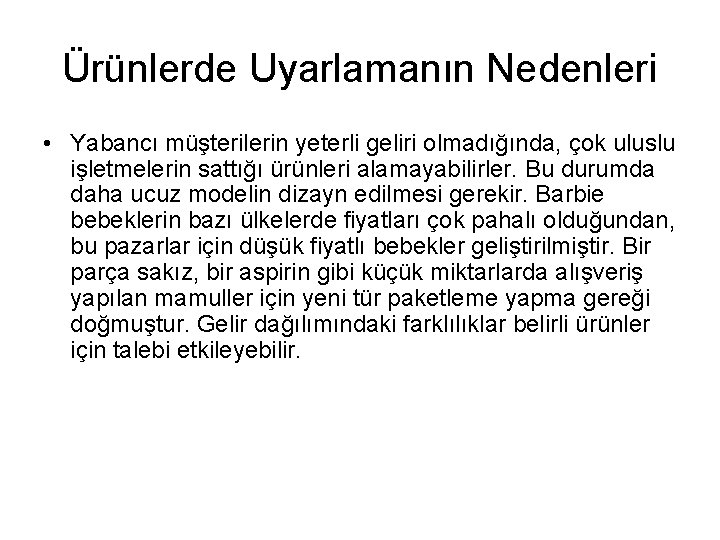 Ürünlerde Uyarlamanın Nedenleri

• Yabancı müşterilerin yeterli geliri olmadığında, çok uluslu işletmelerin sattığı ürünleri alamayabilirler. Bu durumda daha ucuz modelin dizayn edilmesi gerekir. Barbie bebeklerin bazı ülkelerde fiyatları çok pahalı olduğundan, bu pazarlar için düşük fiyatlı bebekler geliştirilmiştir. Bir parça sakız, bir aspirin gibi küçük miktarlarda alışveriş yapılan mamuller için yeni tür paketleme yapma gereği doğmuştur. Gelir dağılımındaki farklılıklar belirli ürünler için talebi etkileyebilir.